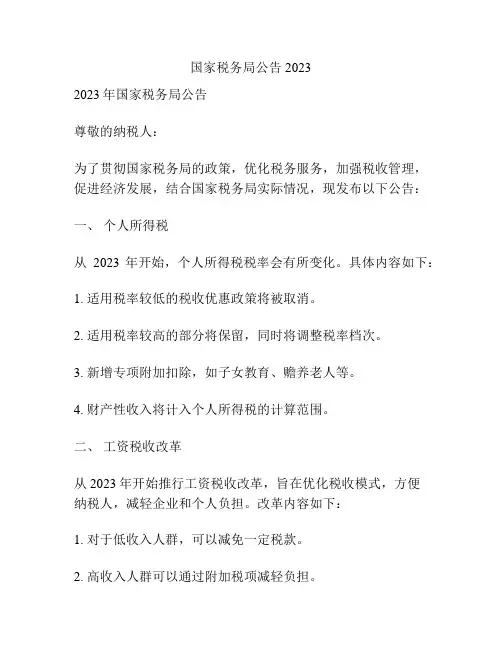 国家税务局公告 2023

2023 年国家税务局公告

尊敬的纳税人：

为了贯彻国家税务局的政策，优化税务服务，加强税收管理，促进经济发展，结合国家税务局实际情况，现发布以下公告：

一、 个人所得税

从 2023 年开始，个人所得税税率会有所变化。具体内容如下：

1. 适用税率较低的税收优惠政策将被取消。

2. 适用税率较高的部分将保留，同时将调整税率档次。

3. 新增专项附加扣除，如子女教育、赡养老人等。

4. 财产性收入将计入个人所得税的计算范围。

二、 工资税收改革

从 2023 年开始推行工资税收改革，旨在优化税收模式，方便纳税人，减轻企业和个人负担。改革内容如下：

1. 对于低收入人群，可以减免一定税款。

2. 高收入人群可以通过附加税项减轻负担。